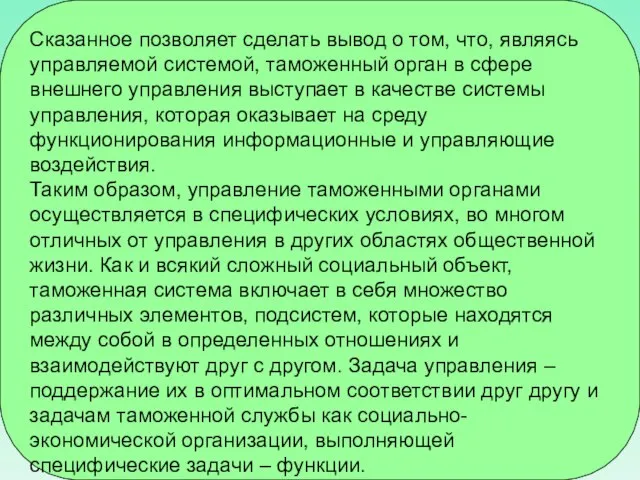 Сказанное позволяет сделать вывод о том, что, являясь управляемой системой, таможенный орган в сфере внешнего управления выступает в качестве системы управления, которая оказывает на среду функционирования информационные и управляющие воздействия.
Таким образом, управление таможенными органами осуществляется в специфических условиях, во многом отличных от управления в других областях общественной жизни. Как и всякий сложный социальный объект, таможенная система включает в себя множество различных элементов, подсистем, которые находятся между собой в определенных отношениях и взаимодействуют друг с другом. Задача управления – поддержание их в оптимальном соответствии друг другу и задачам таможенной службы как социально-экономической организации, выполняющей специфические задачи – функции.